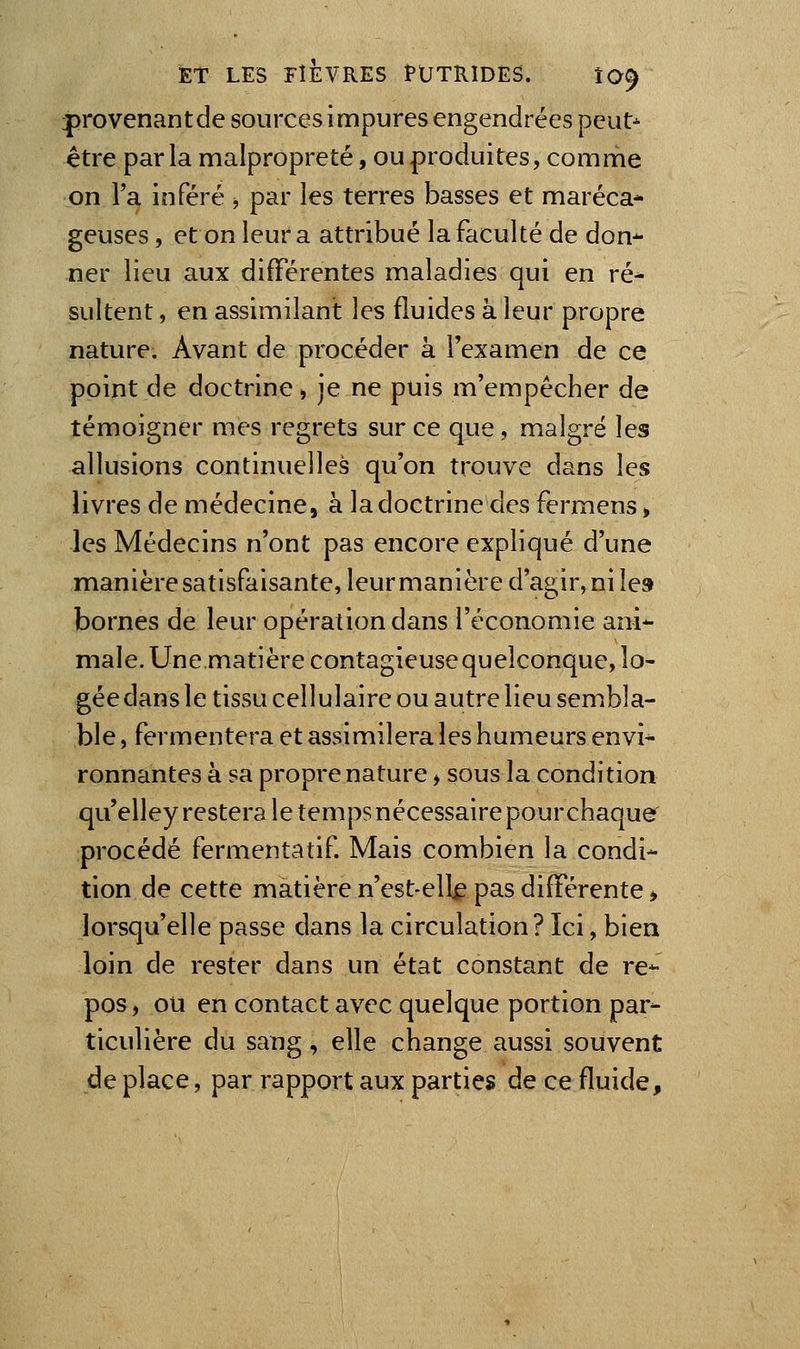 ET LES FIÈVRES PUTRIDES. 109

provenant de sources impures engendrées peut-être par la malpropreté, ou produites, comme on l'a inféré, par les terres basses et marécageuses, et on leur a attribué la faculté de donner lieu aux différentes maladies qui en résultent, en assimilant les fluides à leur propre nature. Avant de procéder à l'examen de ce point de doctrine, je ne puis m'empêcher de témoigner mes regrets sur ce que, malgré les allusions continuelles qu'on trouve dans les livres de médecine, à la doctrine des fermens, les Médecins n'ont pas encore expliqué d'une manière satisfaisante, leur manière d'agir, ni les bornes de leur opération dans l'économie animale. Une matière contagieuse quelconque, logée dans le tissu cellulaire ou autre lieu semblable, fermentera et assimilera les humeurs environnantes à sa propre nature, sous la condition qu'elle y restera le temps nécessaire pour chaque procédé fermentatif. Mais combien la condition de cette matière n'est-elle pas différente, lorsqu'elle passe dans la circulation? Ici, bien loin de rester dans un état constant de repos, ou en contact avec quelque portion particulière du sang, elle change aussi souvent de place, par rapport aux parties de ce fluide,